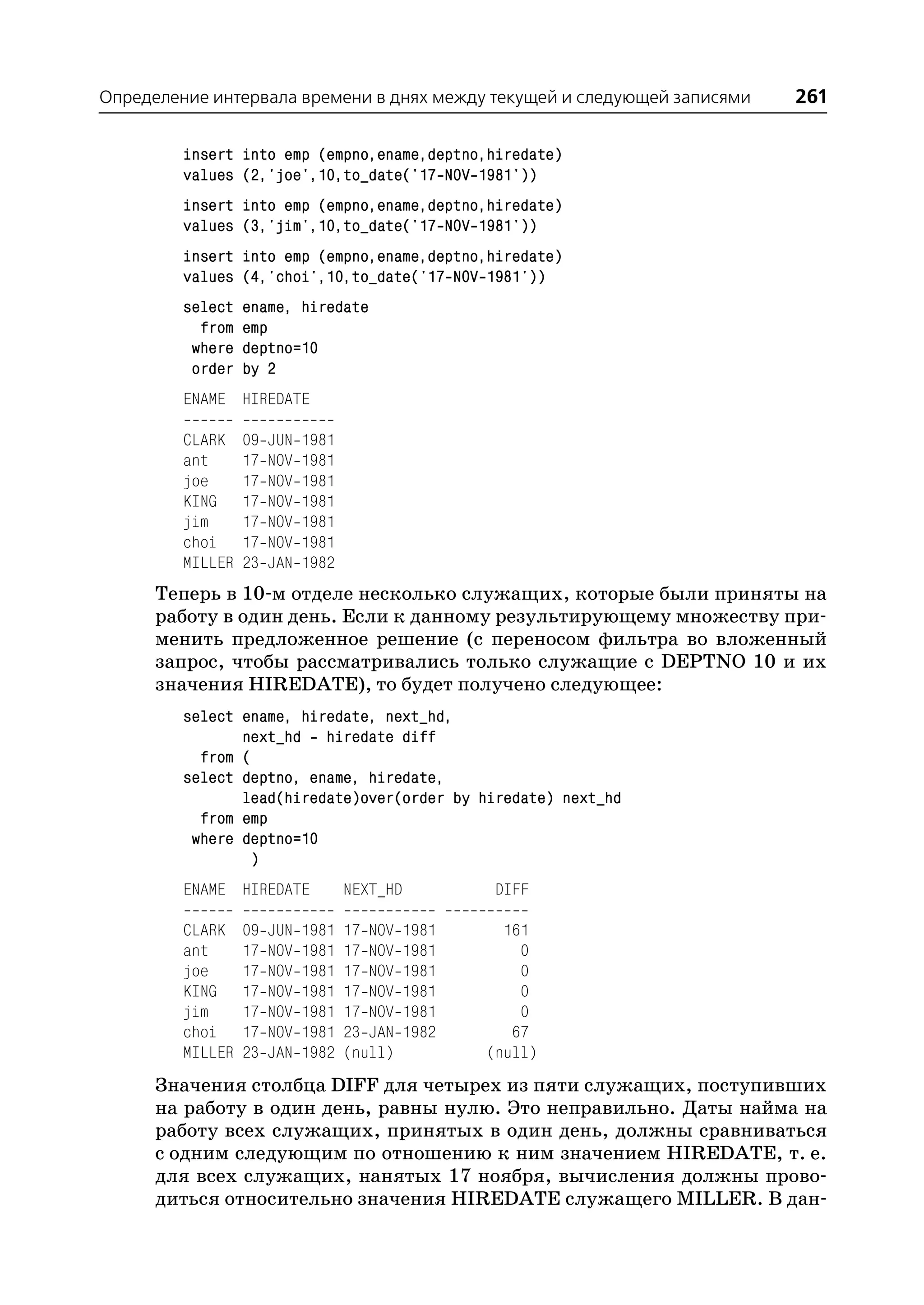 Определение интервала времени в днях между текущей и следующей записями 261

insert into emp (empno,ename,deptno,hiredate)
values (2,'joe',10,to_date('17-NOV-1981'))

insert into emp (empno,ename,deptno,hiredate)
values (3,'jim',10,to_date('17-NOV-1981'))

insert into emp (empno,ename,deptno,hiredate)
values (4,'choi',10,to_date('17-NOV-1981'))

select ename, hiredate
  from emp
 where deptno=10
 order by 2

ENAME  HIREDATE
------ -----------
CLARK  09-JUN-1981
ant    17-NOV-1981
joe    17-NOV-1981
KING   17-NOV-1981
jim    17-NOV-1981
choi   17-NOV-1981
MILLER 23-JAN-1982

Теперь в 10-м отделе несколько служащих, которые были приняты на работу в один день. Если к данному результирующему множеству применить предложенное решение (с переносом фильтра во вложенный запрос, чтобы рассматривались только служащие с DEPTNO 10 и их значения HIREDATE), то будет получено следующее:

select ename, hiredate, next_hd,
       next_hd - hiredate diff
  from (
select deptno, ename, hiredate,
       lead(hiredate)over(order by hiredate) next_hd
  from emp
 where deptno=10
       )

ENAME  HIREDATE    NEXT_HD           DIFF
------ ----------- ----------- ----------
CLARK  09-JUN-1981 17-NOV-1981        161
ant    17-NOV-1981 17-NOV-1981          0
joe    17-NOV-1981 17-NOV-1981          0
KING   17-NOV-1981 17-NOV-1981          0
jim    17-NOV-1981 17-NOV-1981          0
choi   17-NOV-1981 23-JAN-1982         67
MILLER 23-JAN-1982 (null)          (null)

Значения столбца DIFF для четырех из пяти служащих, поступивших на работу в один день, равны нулю. Это неправильно. Даты найма на работу всех служащих, принятых в один день, должны сравниваться с одним следующим по отношению к ним значением HIREDATE, т. е. для всех служащих, нанятых 17 ноября, вычисления должны проводиться относительно значения HIREDATE служащего MILLER. В дан-